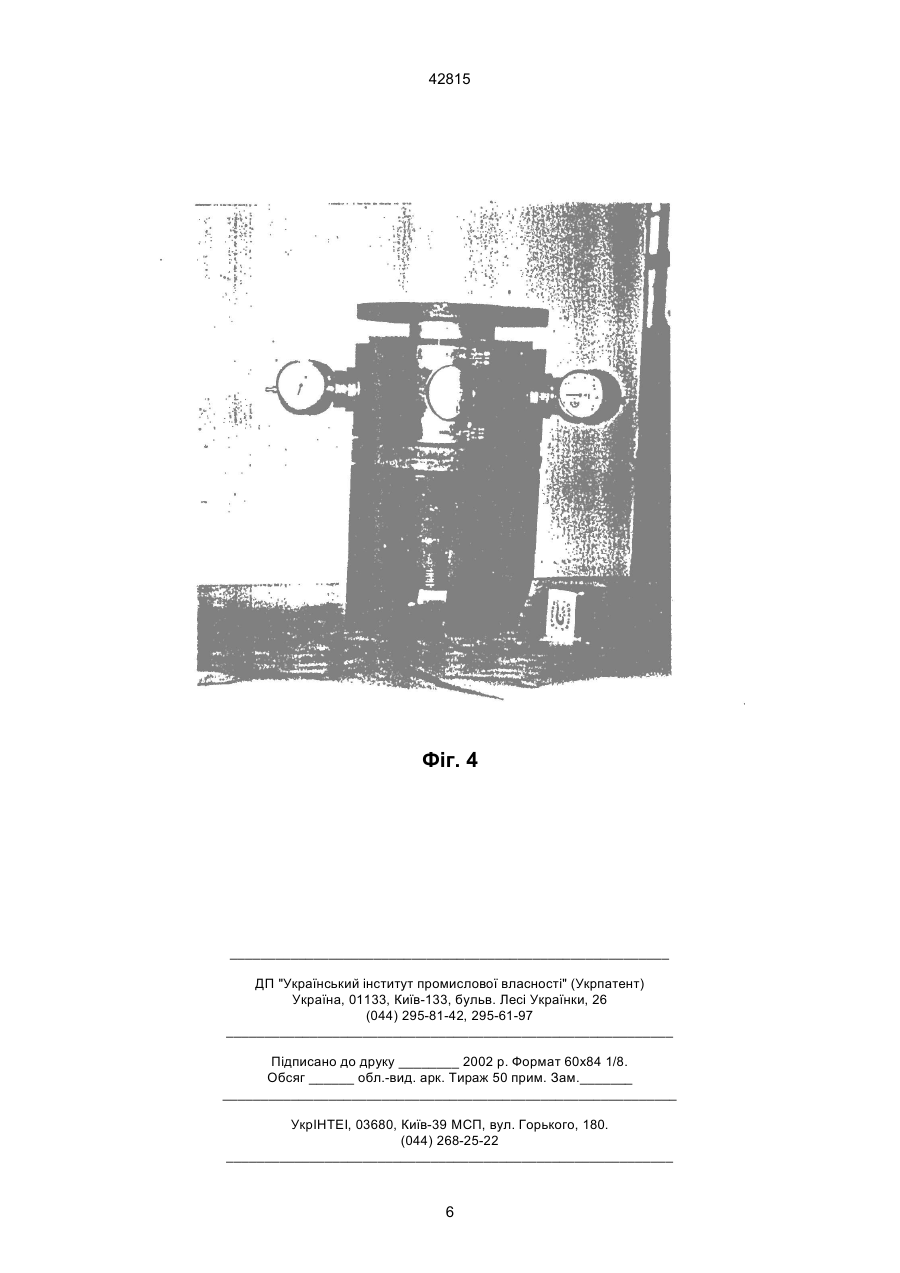 42815

Фіг. 4

ДП "Український інститут промислової власності" (Укрпатент)
Україна, 01133, Київ-133, бульв. Лесі Українки, 26
(044) 295-81-42, 295-61-97

Підписано до друку ________ 2002 р. Формат 60х84 1/8.
Обсяг ______ обл.-вид. арк. Тираж 50 прим. Зам._______

УкрІНТЕІ, 03680, Київ-39 МСП, вул. Горького, 180.
(044) 268-25-22

6